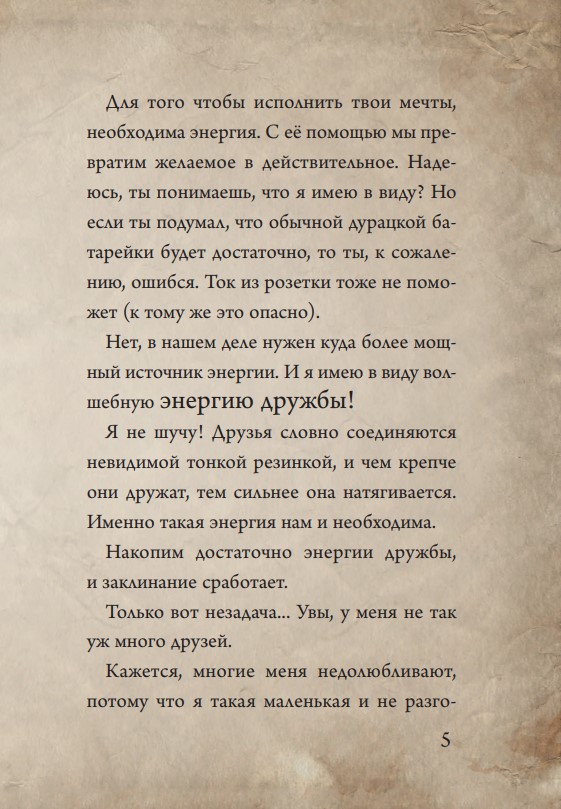 Для того чтобы исполнить твои мечты, необходима энергия. С её помощью мы превратим желаемое в действительное. Надеюсь, ты понимаешь, что я имею в виду? Но если ты подумал, что обычной дурацкой батарейки будет достаточно, то ты, к сожалению, ошибся. Ток из розетки тоже не поможет (к тому же это опасно).

Нет, в нашем деле нужен куда более мощный источник энергии. И я имею в виду волшебную энергию дружбы!

Я не шучу! Друзья словно соединяются невидимой тонкой резинкой, и чем крепче они дружат, тем сильнее она натягивается. Именно такая энергия нам и необходима.

Накопим достаточно энергии дружбы, и заклинание сработает.

Только вот незадача... Увы, у меня не так уж много друзей.

Кажется, многие меня недолюбливают, потому что я такая маленькая и не разго-

5